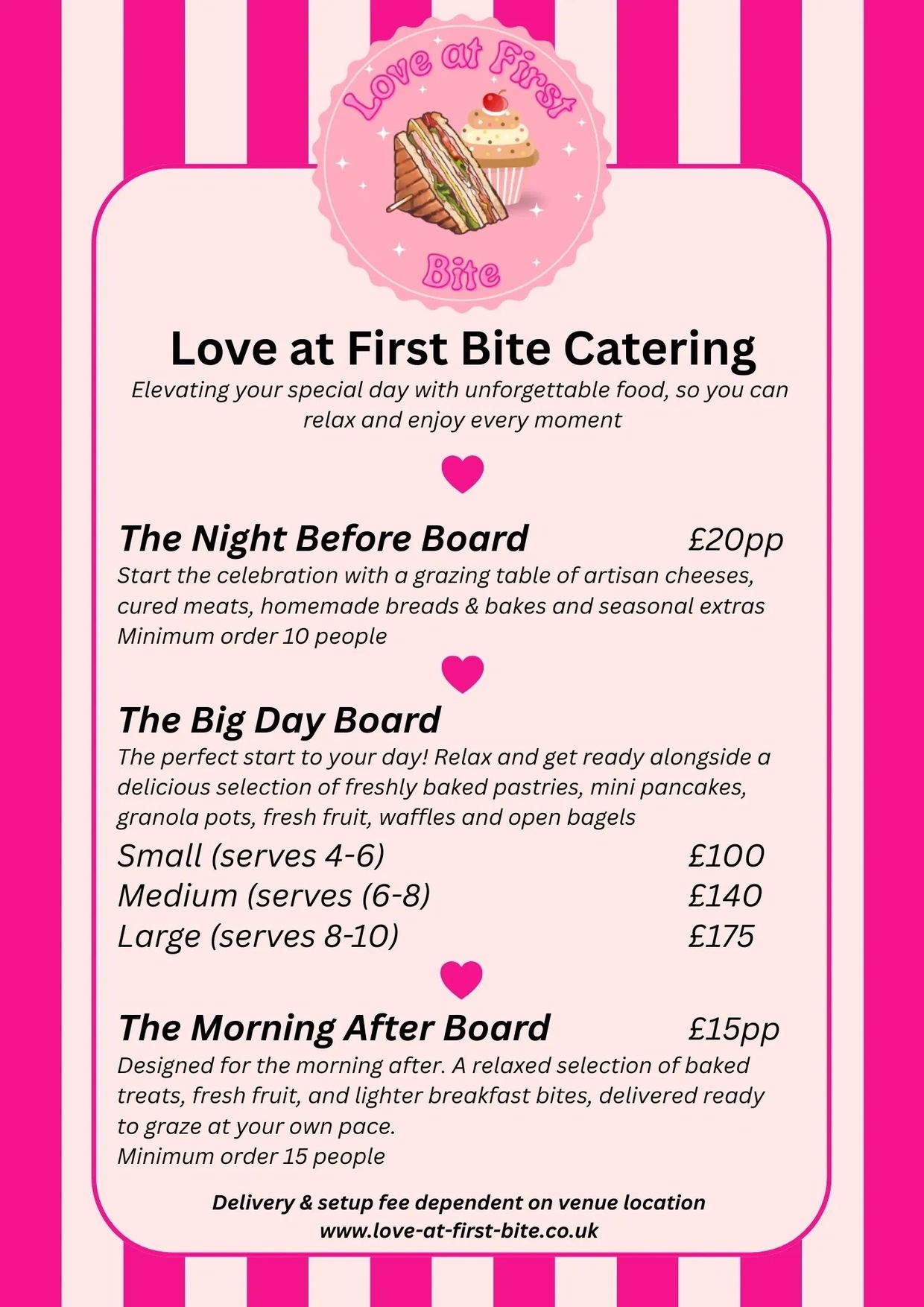 Love at First Bite

Love at First Bite Catering

Elevating your special day with unforgettable food, so you can relax and enjoy every moment

The Night Before Board £20pp

Start the celebration with a grazing table of artisan cheeses, cured meats, homemade breads & bakes and seasonal extras
Minimum order 10 people

The Big Day Board

The perfect start to your day! Relax and get ready alongside a delicious selection of freshly baked pastries, mini pancakes, granola pots, fresh fruit, waffles and open bagels

Small (serves 4-6) £100
Medium (serves (6-8) £140
Large (serves 8-10) £175

The Morning After Board £15pp

Designed for the morning after. A relaxed selection of baked treats, fresh fruit, and lighter breakfast bites, delivered ready to graze at your own pace.
Minimum order 15 people

Delivery & setup fee dependent on venue location
www.love-at-first-bite.co.uk